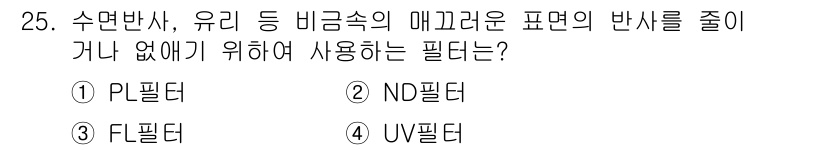 25. 수면반사, 유리 등 비금속의 매끄러운 표면의 반사를 줄이거나 없애기 위하여 사용하는 필터는?

① PL필터
② ND필터
③ FL필터
④ UV필터